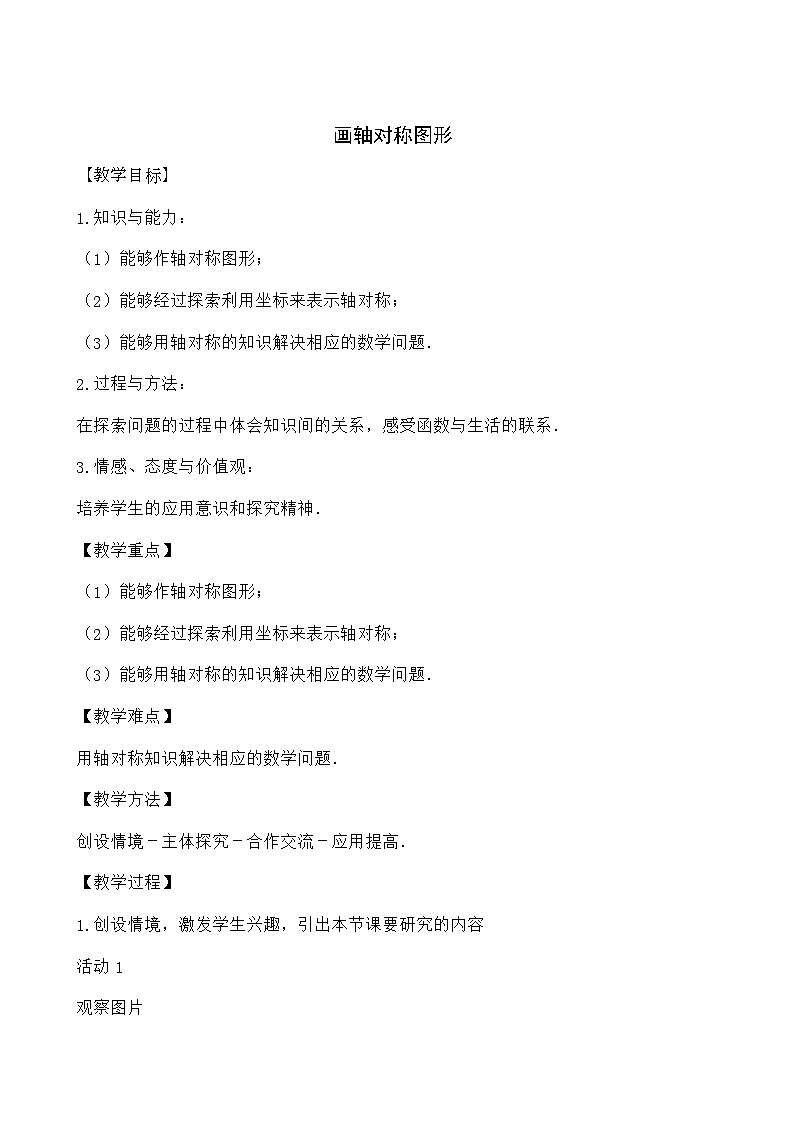 画轴对称图形

【教学目标】

1.知识与能力：

（1）能够作轴对称图形；

（2）能够经过探索利用坐标来表示轴对称；

（3）能够用轴对称的知识解决相应的数学问题.

2.过程与方法：

在探索问题的过程中体会知识间的关系，感受函数与生活的联系.

3.情感、态度与价值观：

培养学生的应用意识和探究精神.

【教学重点】

（1）能够作轴对称图形；

（2）能够经过探索利用坐标来表示轴对称；

（3）能够用轴对称的知识解决相应的数学问题.

【教学难点】

用轴对称知识解决相应的数学问题.

【教学方法】

创设情境－主体探究－合作交流－应用提高.

【教学过程】

1.创设情境，激发学生兴趣，引出本节课要研究的内容

活动 1

观察图片